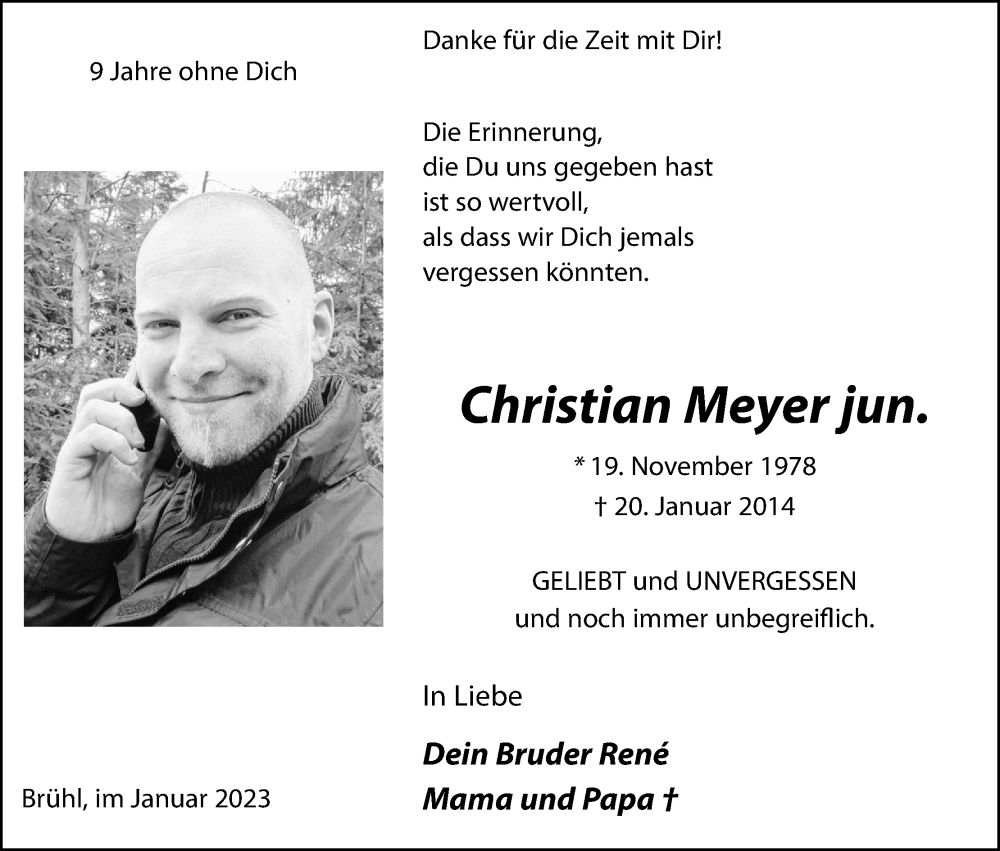 9 Jahre ohne Dich

Danke für die Zeit mit Dir!

Die Erinnerung,
die Du uns gegeben hast
ist so wertvoll,
als dass wir Dich jemals
vergessen könnten.

Christian Meyer jun.

* 19. November 1978
† 20. Januar 2014

GELIEBT und UNVERGESSEN
und noch immer unbegreiflich.

In Liebe

Dein Bruder René
Mama und Papa †

Brühl, im Januar 2023